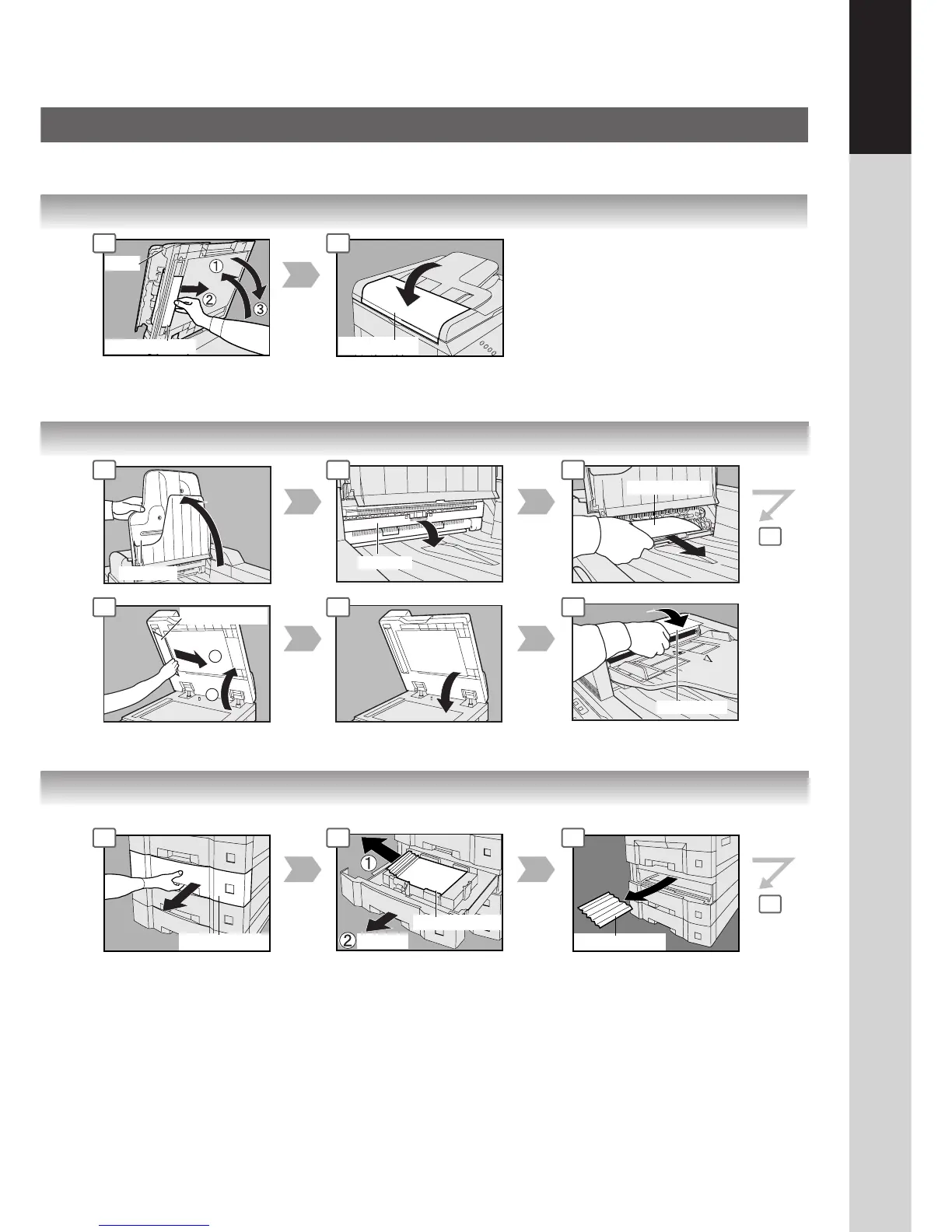 ①
②
③

①
②